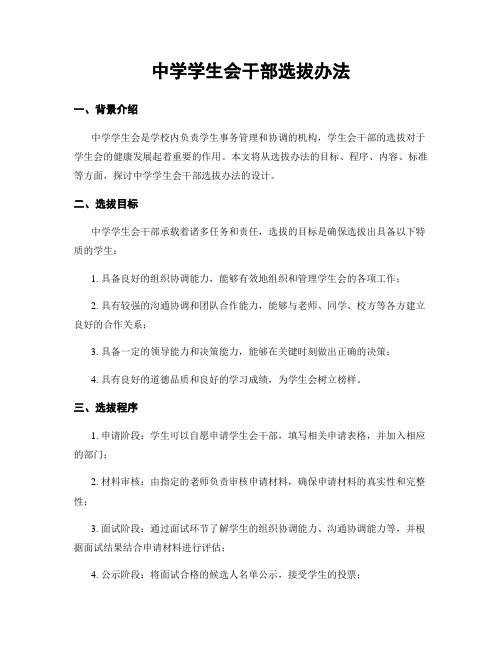 中学学生会干部选拔办法

一、背景介绍

中学学生会是学校内负责学生事务管理和协调的机构，学生会干部的选拔对于学生会的健康发展起着重要的作用。本文将从选拔办法的目标、程序、内容、标准等方面，探讨中学学生会干部选拔办法的设计。

二、选拔目标

中学学生会干部承载着诸多任务和责任，选拔的目标是确保选拔出具备以下特质的学生：

1. 具备良好的组织协调能力，能够有效地组织和管理学生会的各项工作；

2. 具有较强的沟通协调和团队合作能力，能够与老师、同学、校方等各方建立良好的合作关系；

3. 具备一定的领导能力和决策能力，能够在关键时刻做出正确的决策；

4. 具有良好的道德品质和良好的学习成绩，为学生会树立榜样。

三、选拔程序

1. 申请阶段：学生可以自愿申请学生会干部，填写相关申请表格，并加入相应的部门；

2. 材料审核：由指定的老师负责审核申请材料，确保申请材料的真实性和完整性；

3. 面试阶段：通过面试环节了解学生的组织协调能力、沟通协调能力等，并根据面试结果结合申请材料进行评估；

4. 公示阶段：将面试合格的候选人名单公示，接受学生的投票；